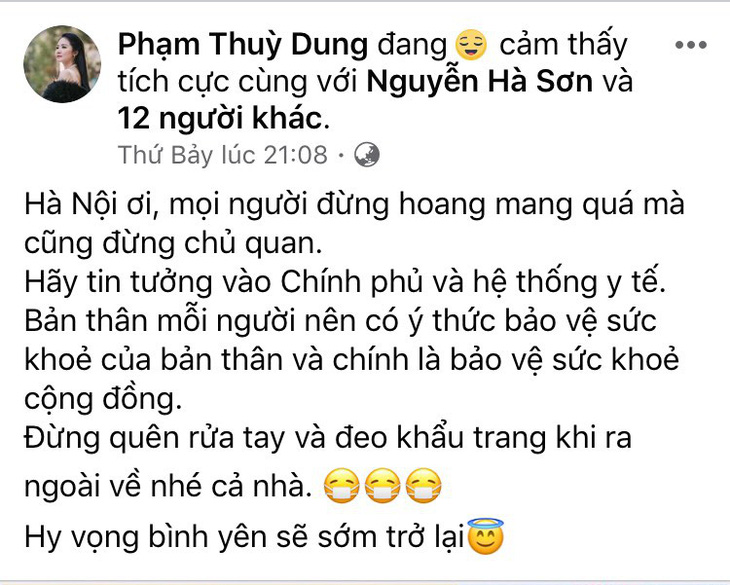 Phạm Thuỳ Dung đang 😌 cảm thấy tích cực cùng với Nguyễn Hà Sơn và 12 người khác.
Thứ Bảy lúc 21:08 ·

Hà Nội ơi, mọi người đừng hoang mang quá mà cũng đừng chủ quan.
Hãy tin tưởng vào Chính phủ và hệ thống y tế.
Bản thân mỗi người nên có ý thức bảo vệ sức khoẻ của bản thân và chính là bảo vệ sức khoẻ cộng đồng.
Đừng quên rửa tay và đeo khẩu trang khi ra ngoài về nhé cả nhà. 😷😷😷
Hy vọng bình yên sẽ sớm trở lại😇